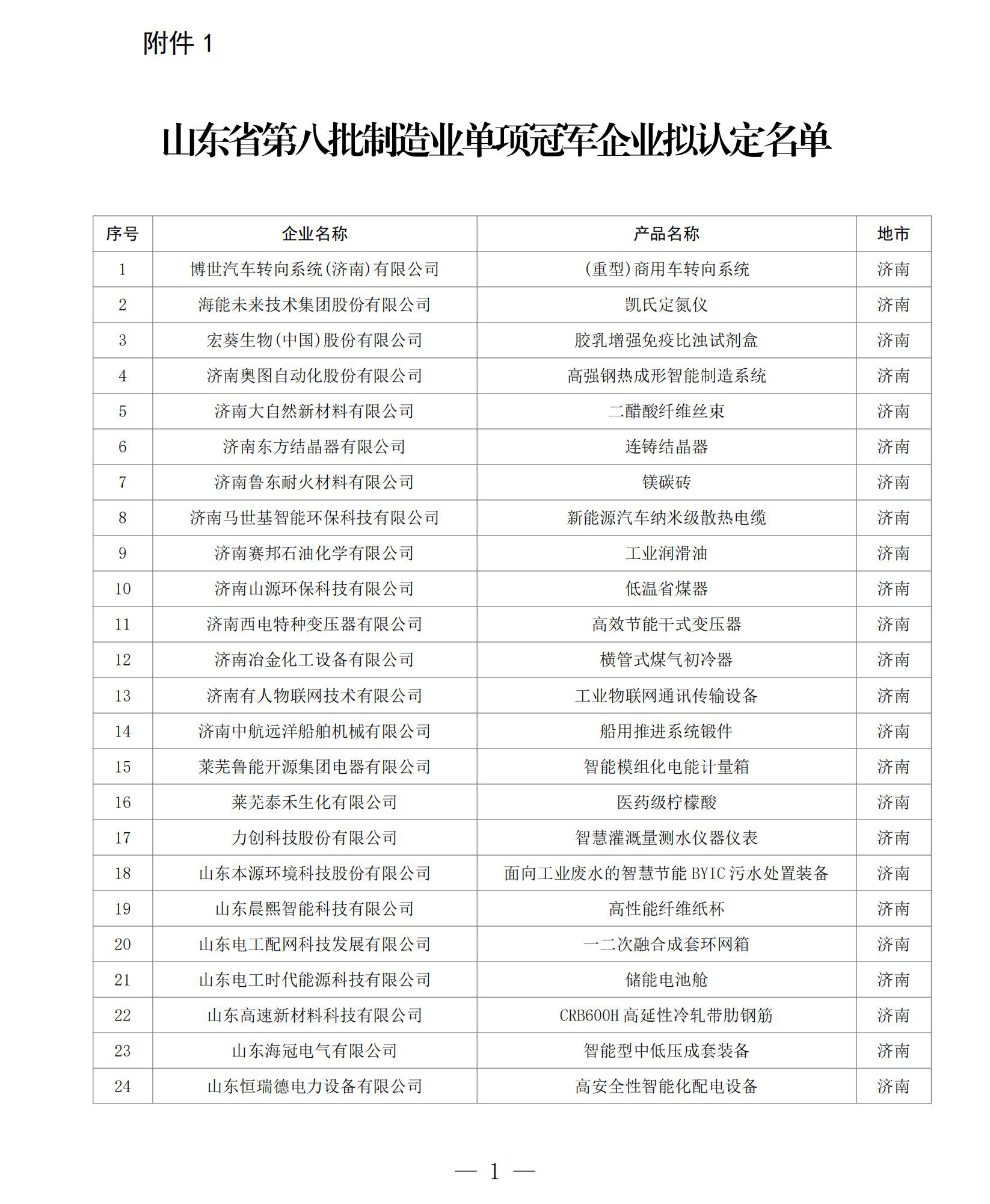 附件 1

山东省第八批制造业单项冠军企业拟认定名单

| 序号 | 企业名称 | 产品名称 | 地市 |
|---|---|---|---|
| 1 | 博世汽车转向系统(济南)有限公司 | (重型)商用车转向系统 | 济南 |
| 2 | 海能未来技术集团股份有限公司 | 凯氏定氮仪 | 济南 |
| 3 | 宏葵生物(中国)股份有限公司 | 胶乳增强免疫比浊试剂盒 | 济南 |
| 4 | 济南奥图自动化股份有限公司 | 高强钢热成形智能制造系统 | 济南 |
| 5 | 济南大自然新材料有限公司 | 二醋酸纤维丝束 | 济南 |
| 6 | 济南东方结晶器有限公司 | 连铸结晶器 | 济南 |
| 7 | 济南鲁东耐火材料有限公司 | 镁碳砖 | 济南 |
| 8 | 济南马世基智能环保科技有限公司 | 新能源汽车纳米级散热电缆 | 济南 |
| 9 | 济南赛邦石油化学有限公司 | 工业润滑油 | 济南 |
| 10 | 济南山源环保科技有限公司 | 低温省煤器 | 济南 |
| 11 | 济南西电特种变压器有限公司 | 高效节能干式变压器 | 济南 |
| 12 | 济南冶金化工设备有限公司 | 横管式煤气初冷器 | 济南 |
| 13 | 济南有人物联网技术有限公司 | 工业物联网通讯传输设备 | 济南 |
| 14 | 济南中航远洋船舶机械有限公司 | 船用推进系统锻件 | 济南 |
| 15 | 莱芜鲁能开源集团电器有限公司 | 智能模组化电能计量箱 | 济南 |
| 16 | 莱芜泰禾生化有限公司 | 医药级柠檬酸 | 济南 |
| 17 | 力创科技股份有限公司 | 智慧灌溉量测水仪器仪表 | 济南 |
| 18 | 山东本源环境科技股份有限公司 | 面向工业废水的智慧节能 BYIC 污水处置装备 | 济南 |
| 19 | 山东晨熙智能科技有限公司 | 高性能纤维纸杯 | 济南 |
| 20 | 山东电工配网科技发展有限公司 | 一二次融合成套环网箱 | 济南 |
| 21 | 山东电工时代能源科技有限公司 | 储能电池舱 | 济南 |
| 22 | 山东高速新材料科技有限公司 | CRB600H 高延性冷轧带肋钢筋 | 济南 |
| 23 | 山东海冠电气有限公司 | 智能型中低压成套装备 | 济南 |
| 24 | 山东恒瑞德电力设备有限公司 | 高安全性智能化配电设备 | 济南 |

— 1 —